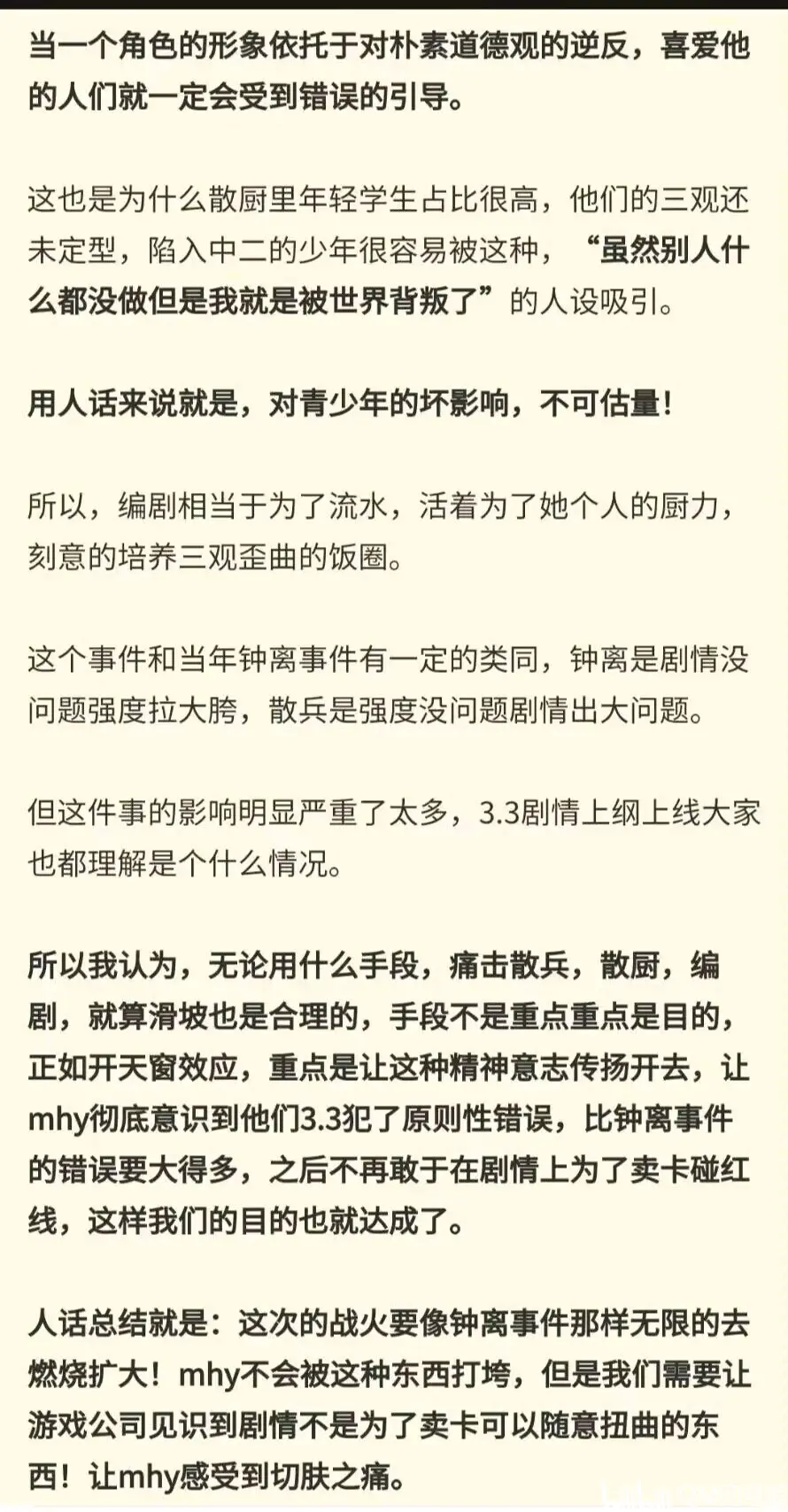 当一个角色的形象依托于对朴素道德观的逆反，喜爱他的人们就一定会受到错误的引导。

这也是为什么散厨里年轻学生占比很高，他们的三观还未定型，陷入中二的少年很容易被这种，“虽然别人什么都没做但是我就是被世界背叛了”的人设吸引。

用人话来说就是，对青少年的坏影响，不可估量！

所以，编剧相当于为了流水，活着为了她个人的厨力，刻意的培养三观歪曲的饭圈。

这个事件和当年钟离事件有一定的类同，钟离是剧情没问题强度拉大胯，散兵是强度没问题剧情出大问题。

但这件事的影响明显严重了太多，3.3剧情上纲上线大家也都理解是个什么情况。

所以我认为，无论用什么手段，痛击散兵，散厨，编剧，就算滑坡也是合理的，手段不是重点重点是目的，正如开天窗效应，重点是让这种精神意志传扬开去，让mhy彻底意识到他们3.3犯了原则性错误，比钟离事件的错误要大得多，之后不再敢于在剧情上为了卖卡碰红线，这样我们的目的也就达成了。

人话总结就是：这次的战火要像钟离事件那样无限的去燃烧扩大！mhy不会被这种东西打垮，但是我们需要让游戏公司见识到剧情不是为了卖卡可以随意扭曲的东西！让mhy感受到切肤之痛。